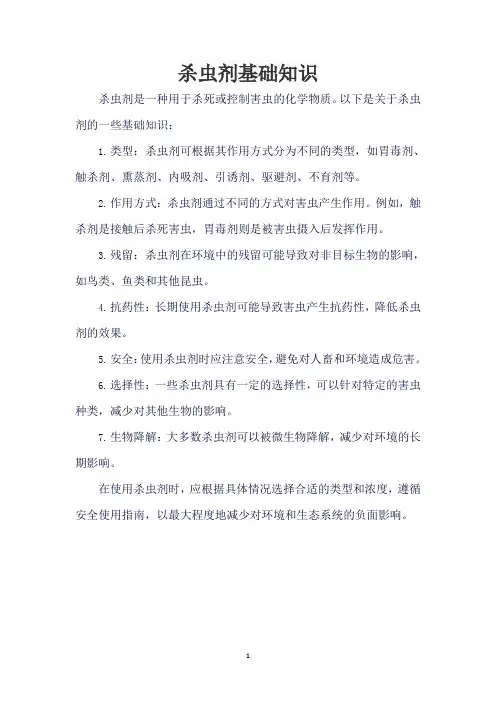 杀虫剂基础知识

杀虫剂是一种用于杀死或控制害虫的化学物质。以下是关于杀虫剂的一些基础知识：

1. 类型：杀虫剂可根据其作用方式分为不同的类型，如胃毒剂、触杀剂、熏蒸剂、内吸剂、引诱剂、驱避剂、不育剂等。

2. 作用方式：杀虫剂通过不同的方式对害虫产生作用。例如，触杀剂是接触后杀死害虫，胃毒剂则是被害虫摄入后发挥作用。

3. 残留：杀虫剂在环境中的残留可能导致对非目标生物的影响，如鸟类、鱼类和其他昆虫。

4. 抗药性：长期使用杀虫剂可能导致害虫产生抗药性，降低杀虫剂的效果。

5. 安全：使用杀虫剂时应注意安全，避免对人畜和环境造成危害。

6. 选择性：一些杀虫剂具有一定的选择性，可以针对特定的害虫种类，减少对其他生物的影响。

7. 生物降解：大多数杀虫剂可以被微生物降解，减少对环境的长期影响。

在使用杀虫剂时，应根据具体情况选择合适的类型和浓度，遵循安全使用指南，以最大程度地减少对环境和生态系统的负面影响。

1